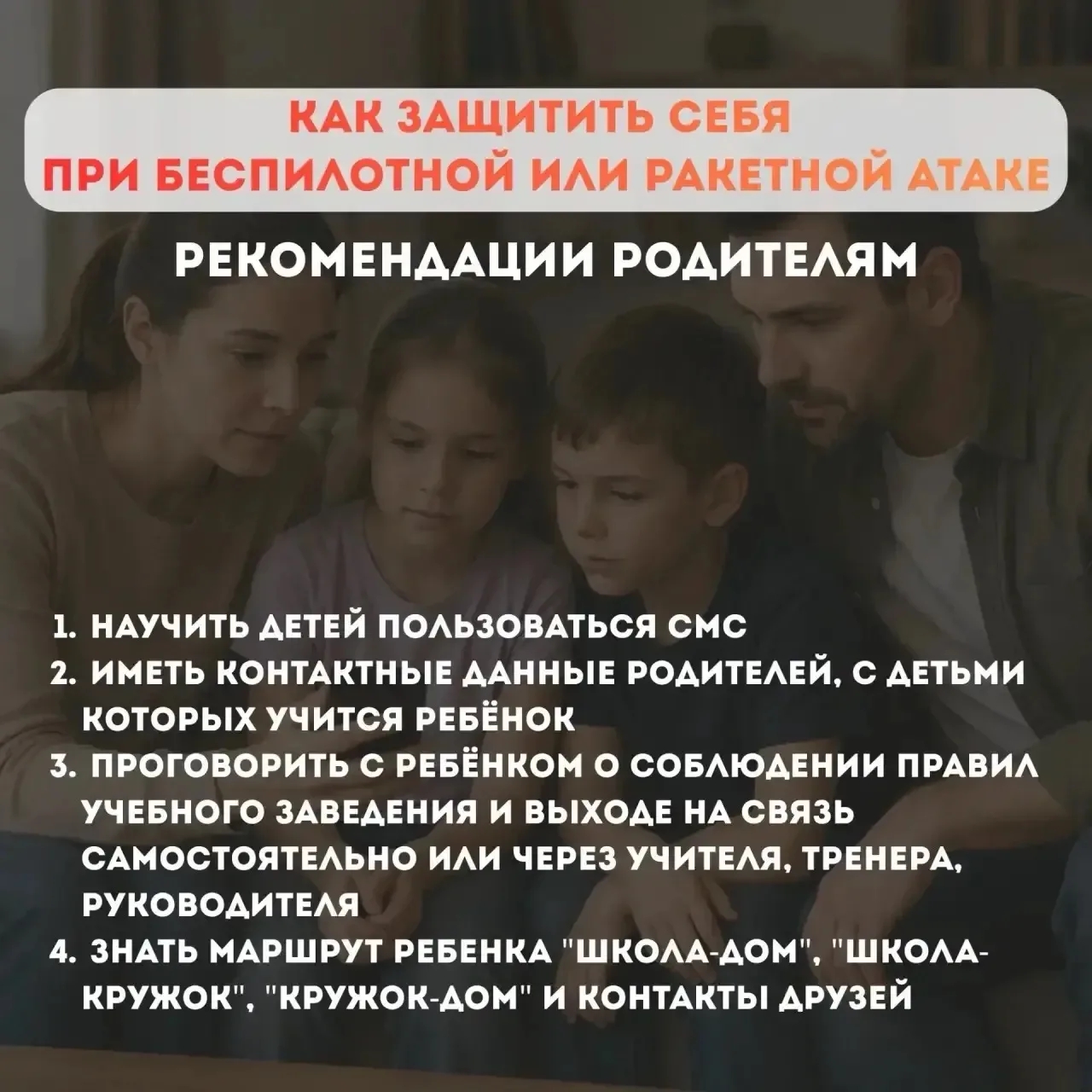 КАК ЗАЩИТИТЬ СЕБЯ
ПРИ БЕСПИЛОТНОЙ ИЛИ РАКЕТНОЙ АТАКЕ

РЕКОМЕНДАЦИИ РОДИТЕЛЯМ

1. НАУЧИТЬ ДЕТЕЙ ПОЛЬЗОВАТЬСЯ СМС
2. ИМЕТЬ КОНТАКТНЫЕ ДАННЫЕ РОДИТЕЛЕЙ, С ДЕТЬМИ КОТОРЫХ УЧИТСЯ РЕБЁНОК
3. ПРОГОВОРИТЬ С РЕБЁНКОМ О СОБЛЮДЕНИИ ПРАВИЛ УЧЕБНОГО ЗАВЕДЕНИЯ И ВЫХОДЕ НА СВЯЗЬ САМОСТОЯТЕЛЬНО ИЛИ ЧЕРЕЗ УЧИТЕЛЯ, ТРЕНЕРА, РУКОВОДИТЕЛЯ
4. ЗНАТЬ МАРШРУТ РЕБЕНКА "ШКОЛА-ДОМ", "ШКОЛА-КРУЖОК", "КРУЖОК-ДОМ" И КОНТАКТЫ ДРУЗЕЙ